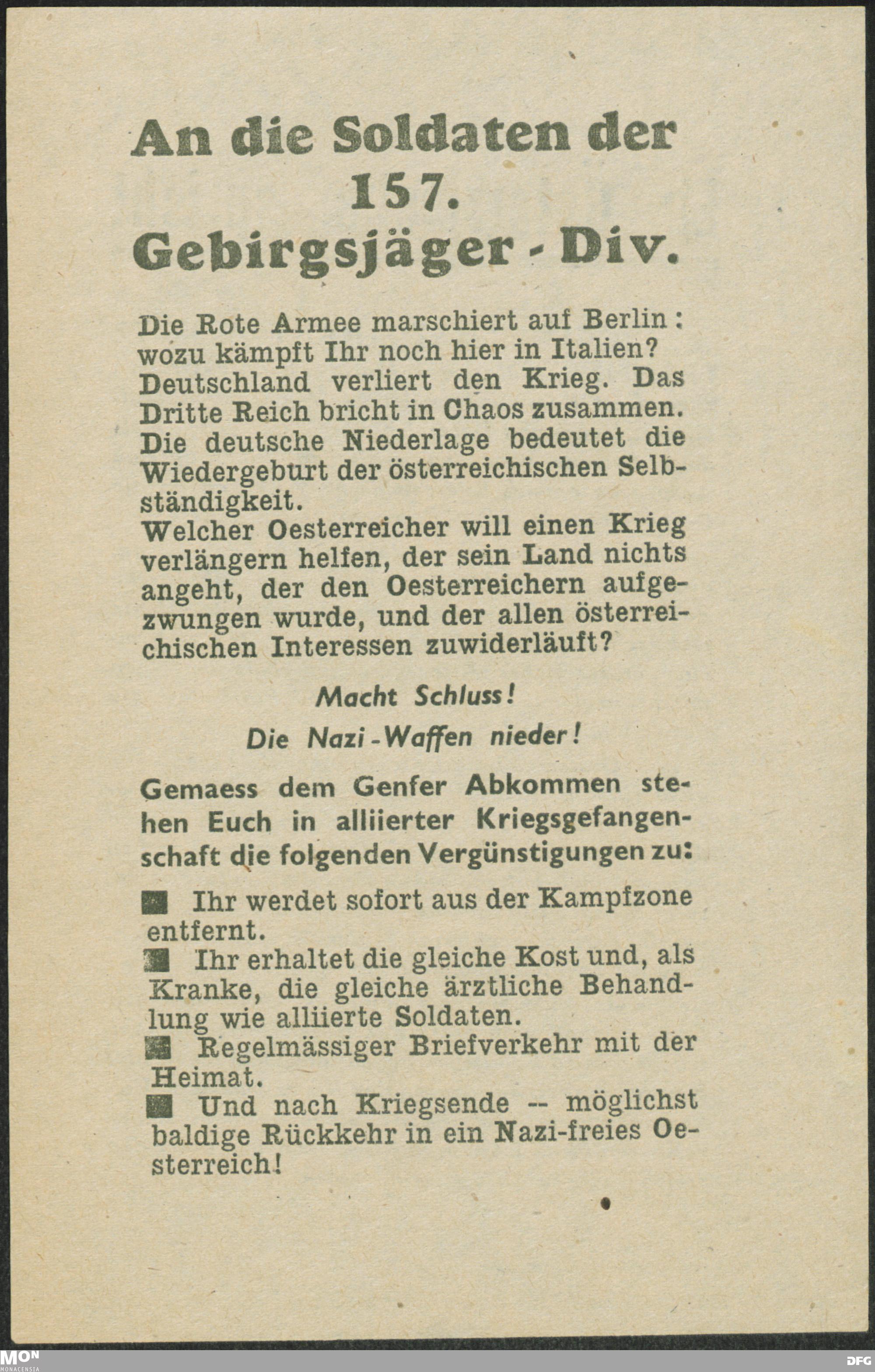 An die Soldaten der 157. Gebirgsjäger - Div.

Die Rote Armee marschiert auf Berlin: wozu kämpft Ihr noch hier in Italien? Deutschland verliert den Krieg. Das Dritte Reich bricht in Chaos zusammen. Die deutsche Niederlage bedeutet die Wiedergeburt der österreichischen Selbständigkeit.
Welcher Oesterreicher will einen Krieg verlängern helfen, der sein Land nichts angeht, der den Oesterreichern aufgezwungen wurde, und der allen österreichischen Interessen zuwiderläuft?

Macht Schluss!

Die Nazi-Waffen nieder!

Gemaess dem Genfer Abkommen stehen Euch in alliierter Kriegsgefangenschaft die folgenden Vergünstigungen zu:

■ Ihr werdet sofort aus der Kampfzone entfernt.
■ Ihr erhaltet die gleiche Kost und, als Kranke, die gleiche ärztliche Behandlung wie alliierte Soldaten.
■ Regelmässiger Briefverkehr mit der Heimat.
■ Und nach Kriegsende -- möglichst baldige Rückkehr in ein Nazi-freies Oesterreich!

MON MONACENSIA

DFG